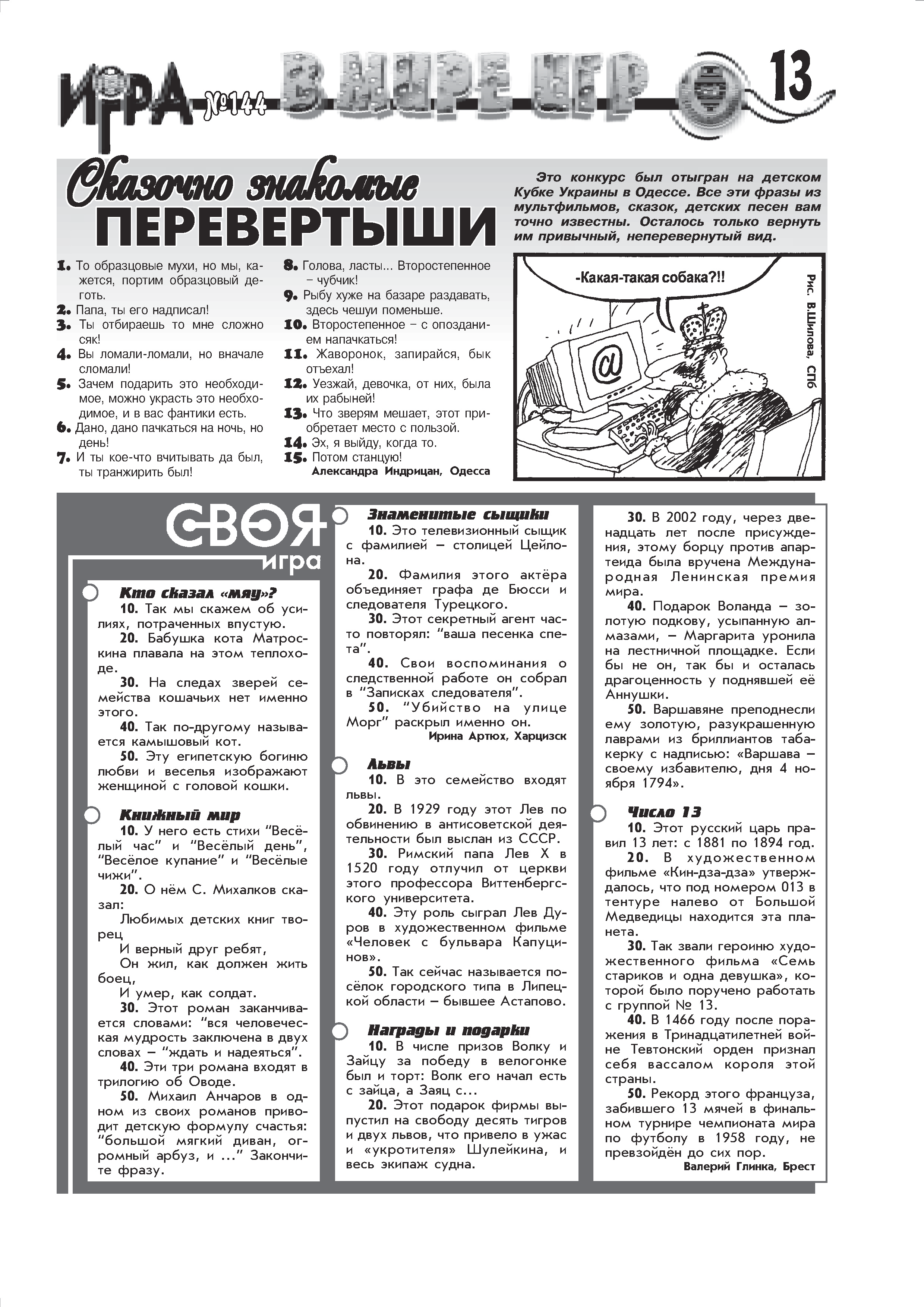 ИГРА №144 В МИРЕ ИГР 13

Сказочно знакомые ПЕРЕВЕРТЫШИ

Это конкурс был отыгран на детском Кубке Украины в Одессе. Все эти фразы из мультфильмов, сказок, детских песен вам точно известны. Осталось только вернуть им привычный, неперевернутый вид.

1. То образцовые мухи, но мы, кажется, портим образцовый деготь.
2. Папа, ты его надписал!
3. Ты отбираешь то мне сложно сяк!
4. Вы ломали-ломали, но вначале сломали!
5. Зачем подарить это необходимое, можно украсть это необходимое, и в вас фантики есть.
6. Дано, дано пачкаться на ночь, но день!
7. И ты кое-что вчитывать да был, ты транжирить был!
8. Голова, ласты... Второстепенное – чубчик!
9. Рыбу хуже на базаре раздавать, здесь чешуи поменьше.
10. Второстепенное – с опозданием напачкаться!
11. Жаворонок, запирайся, бык отъехал!
12. Уезжай, девочка, от них, была их рабыней!
13. Что зверям мешает, этот приобретает место с пользой.
14. Эх, я выйду, когда то.
15. Потом станцую!
Александра Индрицан, Одесса

-Какая-такая собака?!!

@

Рис. В.Шилова, СПб

СВОЯ игра

Кто сказал «мяу»?
10. Так мы скажем об усилиях, потраченных впустую.
20. Бабушка кота Матроскина плавала на этом теплоходе.
30. На следах зверей семейства кошачьих нет именно этого.
40. Так по-другому называется камышовый кот.
50. Эту египетскую богиню любви и веселья изображают женщиной с головой кошки.

Книжный мир
10. У него есть стихи “Весёлый час” и “Весёлый день”, “Весёлое купание” и “Весёлые чижи”.
20. О нём С. Михалков сказал:
Любимых детских книг творец
И верный друг ребят,
Он жил, как должен жить боец,
И умер, как солдат.
30. Этот роман заканчивается словами: “вся человеческая мудрость заключена в двух словах – “ждать и надеяться”.
40. Эти три романа входят в трилогию об Оводе.
50. Михаил Анчаров в одном из своих романов приводит детскую формулу счастья: “большой мягкий диван, огромный арбуз, и ...” Закончите фразу.

Знаменитые сыщики
10. Это телевизионный сыщик с фамилией – столицей Цейлона.
20. Фамилия этого актёра объединяет графа де Бюсси и следователя Турецкого.
30. Этот секретный агент часто повторял: “ваша песенка спета”.
40. Свои воспоминания о следственной работе он собрал в “Записках следователя”.
50. “Убийство на улице Морг” раскрыл именно он.
Ирина Артюх, Харцизск

Львы
10. В это семейство входят львы.
20. В 1929 году этот Лев по обвинению в антисоветской деятельности был выслан из СССР.
30. Римский папа Лев X в 1520 году отлучил от церкви этого профессора Виттенбергского университета.
40. Эту роль сыграл Лев Дуров в художественном фильме «Человек с бульвара Капуцинов».
50. Так сейчас называется посёлок городского типа в Липецкой области – бывшее Астапово.

Награды и подарки
10. В числе призов Волку и Зайцу за победу в велогонке был и торт: Волк его начал есть с зайца, а Заяц с...
20. Этот подарок фирмы выпустил на свободу десять тигров и двух львов, что привело в ужас и «укротителя» Шулейкина, и весь экипаж судна.
30. В 2002 году, через двенадцать лет после присуждения, этому борцу против апартеида была вручена Международная Ленинская премия мира.
40. Подарок Воланда – золотую подкову, усыпанную алмазами, – Маргарита уронила на лестничной площадке. Если бы не он, так бы и осталась драгоценность у поднявшей её Аннушки.
50. Варшавяне преподнесли ему золотую, разукрашенную лаврами из бриллиантов табакерку с надписью: «Варшава – своему избавителю, дня 4 ноября 1794».

Число 13
10. Этот русский царь правил 13 лет: с 1881 по 1894 год.
20. В художественном фильме «Кин-дза-дза» утверждалось, что под номером 013 в тентуре налево от Большой Медведицы находится эта планета.
30. Так звали героиню художественного фильма «Семь стариков и одна девушка», которой было поручено работать с группой № 13.
40. В 1466 году после поражения в Тринадцатилетней войне Тевтонский орден признал себя вассалом короля этой страны.
50. Рекорд этого француза, забившего 13 мячей в финальном турнире чемпионата мира по футболу в 1958 году, не превзойдён до сих пор.
Валерий Глинка, Брест